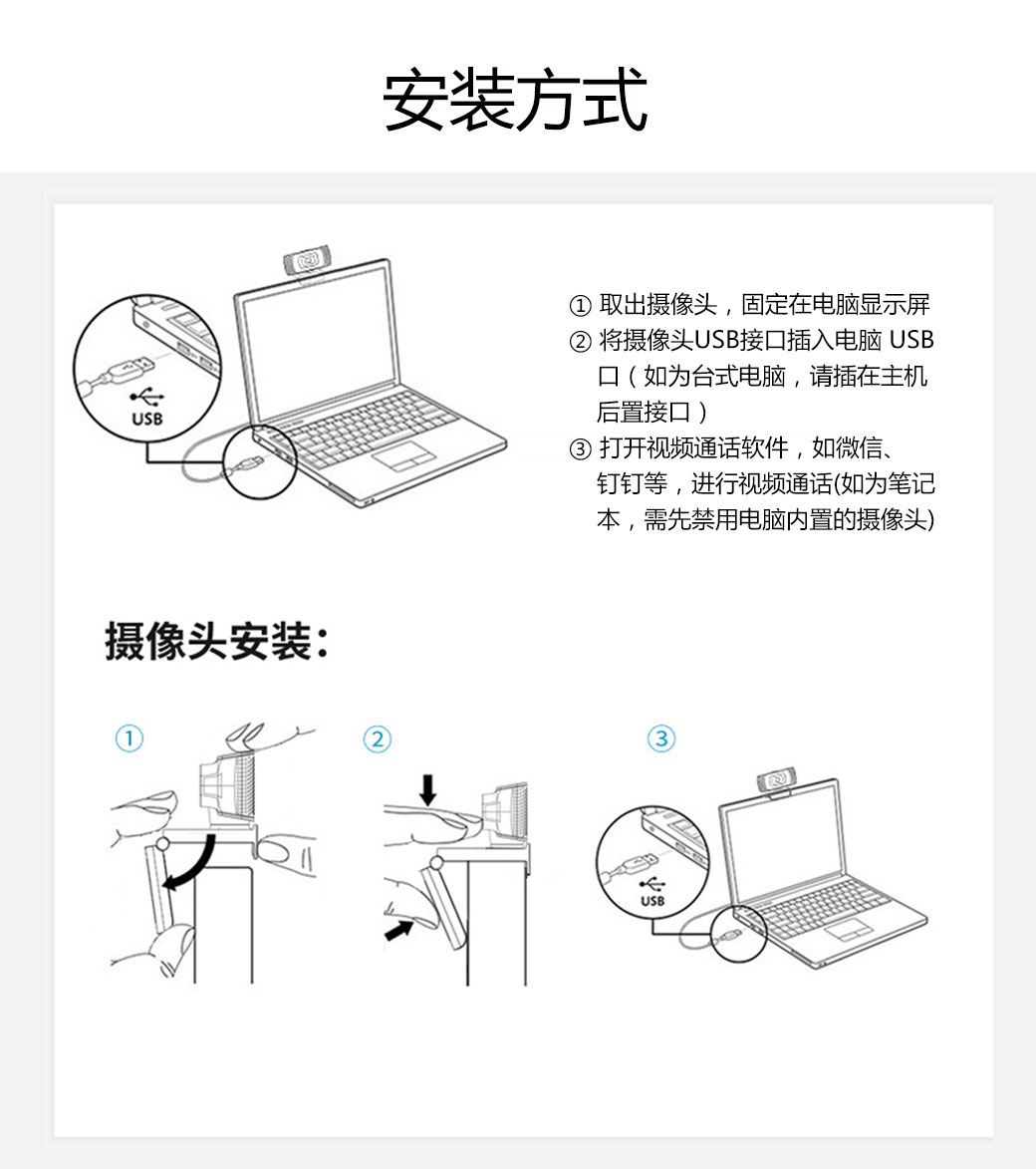 安装方式

USB

① 取出摄像头，固定在电脑显示屏
② 将摄像头USB接口插入电脑 USB口（如为台式电脑，请插在主机后置接口）
③ 打开视频通话软件，如微信、钉钉等，进行视频通话(如为笔记本，需先禁用电脑内置的摄像头)

摄像头安装：

①

②

③

USB